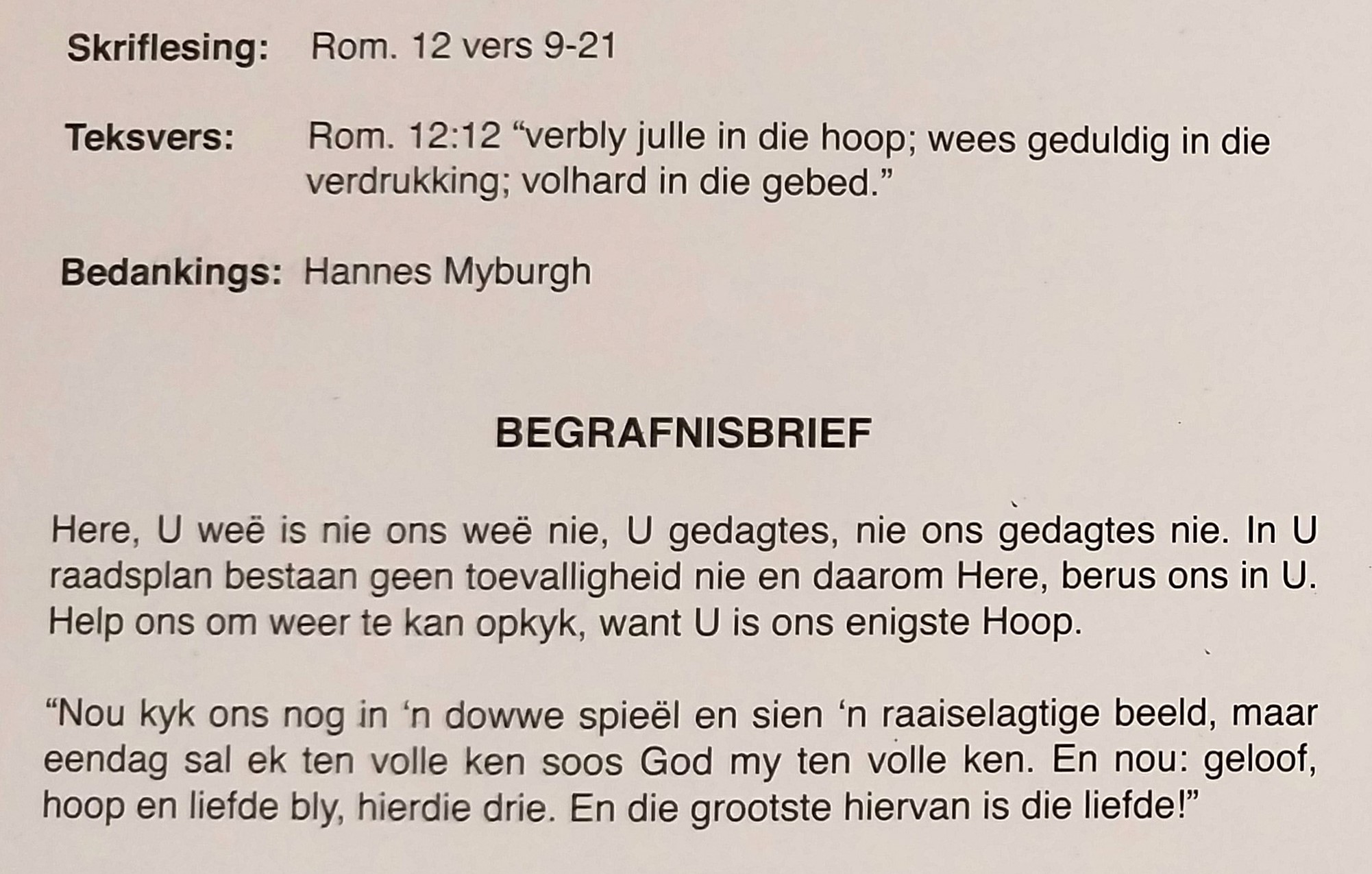 Skriflesing: Rom. 12 vers 9-21

Teksvers: Rom. 12:12 "verbly julle in die hoop; wees geduldig in die verdrukking; volhard in die gebed."

Bedankings: Hannes Myburgh

BEGRAFNISBRIEF

Here, U weë is nie ons weë nie, U gedagtes, nie ons gedagtes nie. In U raadsplan bestaan geen toevalligheid nie en daarom Here, berus ons in U. Help ons om weer te kan opkyk, want U is ons enigste Hoop.

"Nou kyk ons nog in 'n dowwe spieël en sien 'n raaiselagtige beeld, maar eendag sal ek ten volle ken soos God my ten volle ken. En nou: geloof, hoop en liefde bly, hierdie drie. En die grootste hiervan is die liefde!"